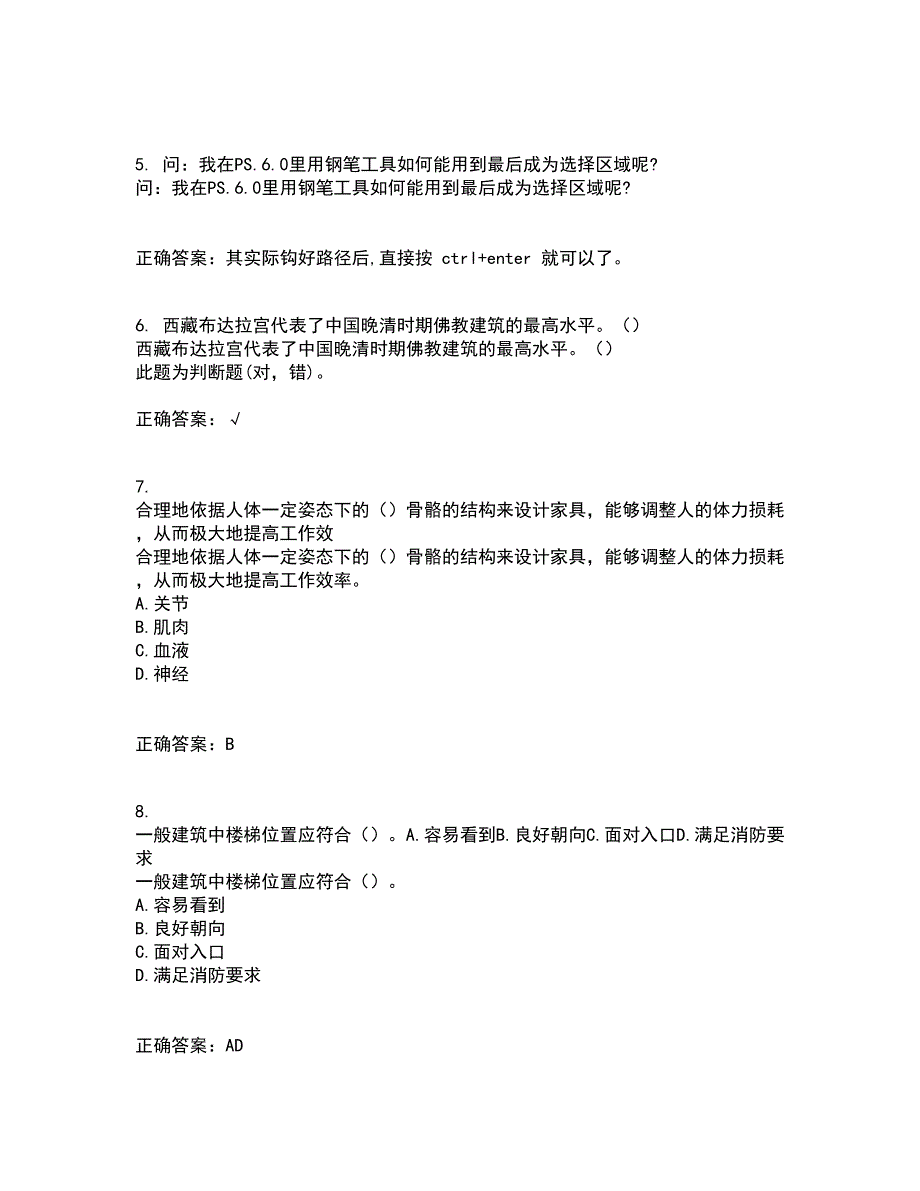 5. 问：我在PS.6.0里用钢笔工具如何能用到最后成为选择区域呢?
问：我在PS.6.0里用钢笔工具如何能用到最后成为选择区域呢?

正确答案：其实际钩好路径后,直接按 ctrl+enter 就可以了。

6. 西藏布达拉宫代表了中国晚清时期佛教建筑的最高水平。（）
西藏布达拉宫代表了中国晚清时期佛教建筑的最高水平。（）
此题为判断题(对，错)。

正确答案：√

7.
合理地依据人体一定姿态下的（）骨骼的结构来设计家具，能够调整人的体力损耗，从而极大地提高工作效
合理地依据人体一定姿态下的（）骨骼的结构来设计家具，能够调整人的体力损耗，从而极大地提高工作效率。
A.关节
B.肌肉
C.血液
D.神经

正确答案：B

8.
一般建筑中楼梯位置应符合（）。A.容易看到B.良好朝向C.面对入口D.满足消防要求
一般建筑中楼梯位置应符合（）。
A.容易看到
B.良好朝向
C.面对入口
D.满足消防要求

正确答案：AD